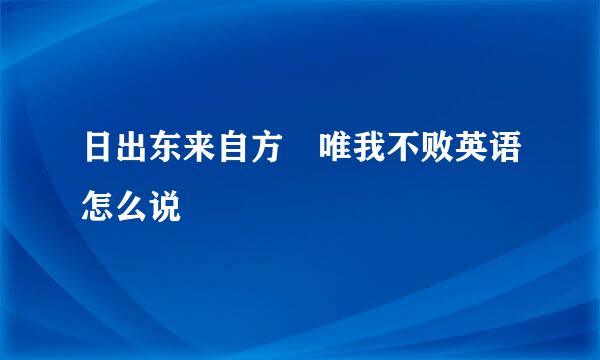 日出东来自方　唯我不败英语怎么说